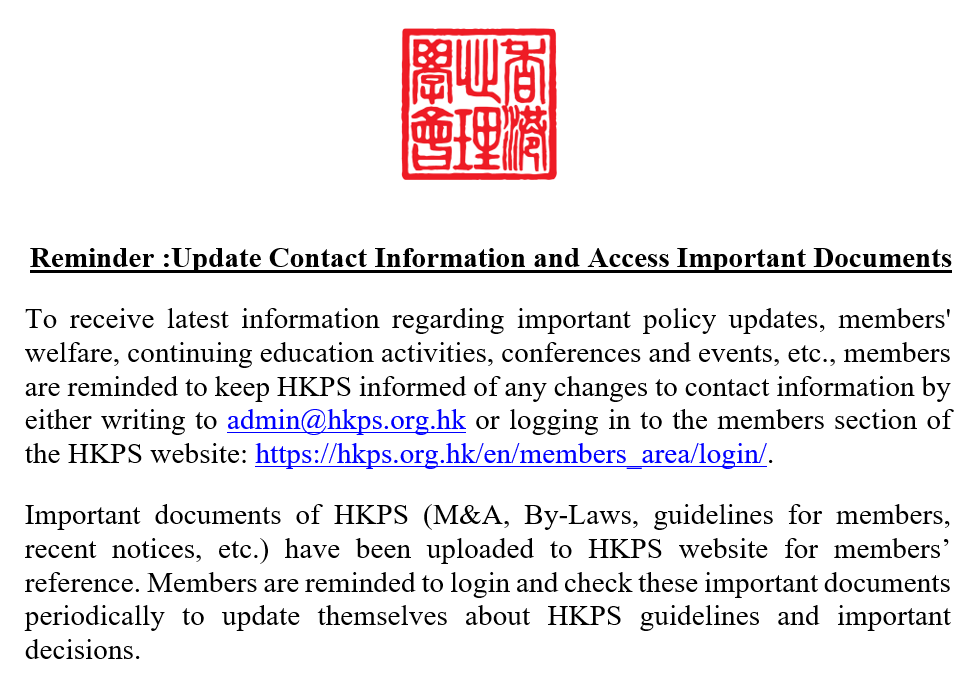 香港心理學會

Reminder :Update Contact Information and Access Important Documents

To receive latest information regarding important policy updates, members' welfare, continuing education activities, conferences and events, etc., members are reminded to keep HKPS informed of any changes to contact information by either writing to admin@hkps.org.hk or logging in to the members section of the HKPS website: https://hkps.org.hk/en/members_area/login/.

Important documents of HKPS (M&A, By-Laws, guidelines for members, recent notices, etc.) have been uploaded to HKPS website for members' reference. Members are reminded to login and check these important documents periodically to update themselves about HKPS guidelines and important decisions.